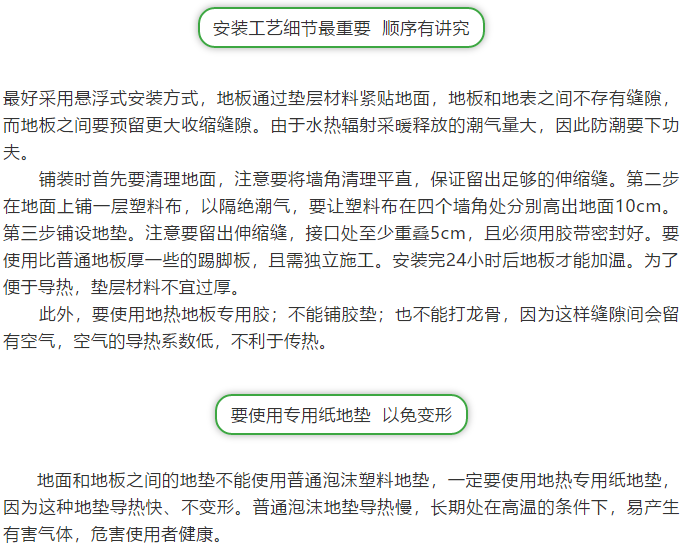 安装工艺细节最重要 顺序有讲究

最好采用悬浮式安装方式，地板通过垫层材料紧贴地面，地板和地表之间不存有缝隙，而地板之间要预留更大收缩缝隙。由于水热辐射采暖释放的潮气量大，因此防潮要下功夫。

铺装时首先要清理地面，注意要将墙角清理平直，保证留出足够的伸缩缝。第二步在地面上铺一层塑料布，以隔绝潮气，要让塑料布在四个墙角处分别高出地面10cm。第三步铺设地垫。注意要留出伸缩缝，接口处至少重叠5cm，且必须用胶带密封好。要使用比普通地板厚一些的踢脚板，且需独立施工。安装完24小时后地板才能加温。为了便于导热，垫层材料不宜过厚。

此外，要使用地热地板专用胶；不能铺胶垫；也不能打龙骨，因为这样缝隙间会留有空气，空气的导热系数低，不利于传热。

要使用专用纸地垫 以免变形

地面和地板之间的地垫不能使用普通泡沫塑料地垫，一定要使用地热专用纸地垫，因为这种地垫导热快、不变形。普通泡沫地垫导热慢，长期处在高温的条件下，易产生有害气体，危害使用者健康。